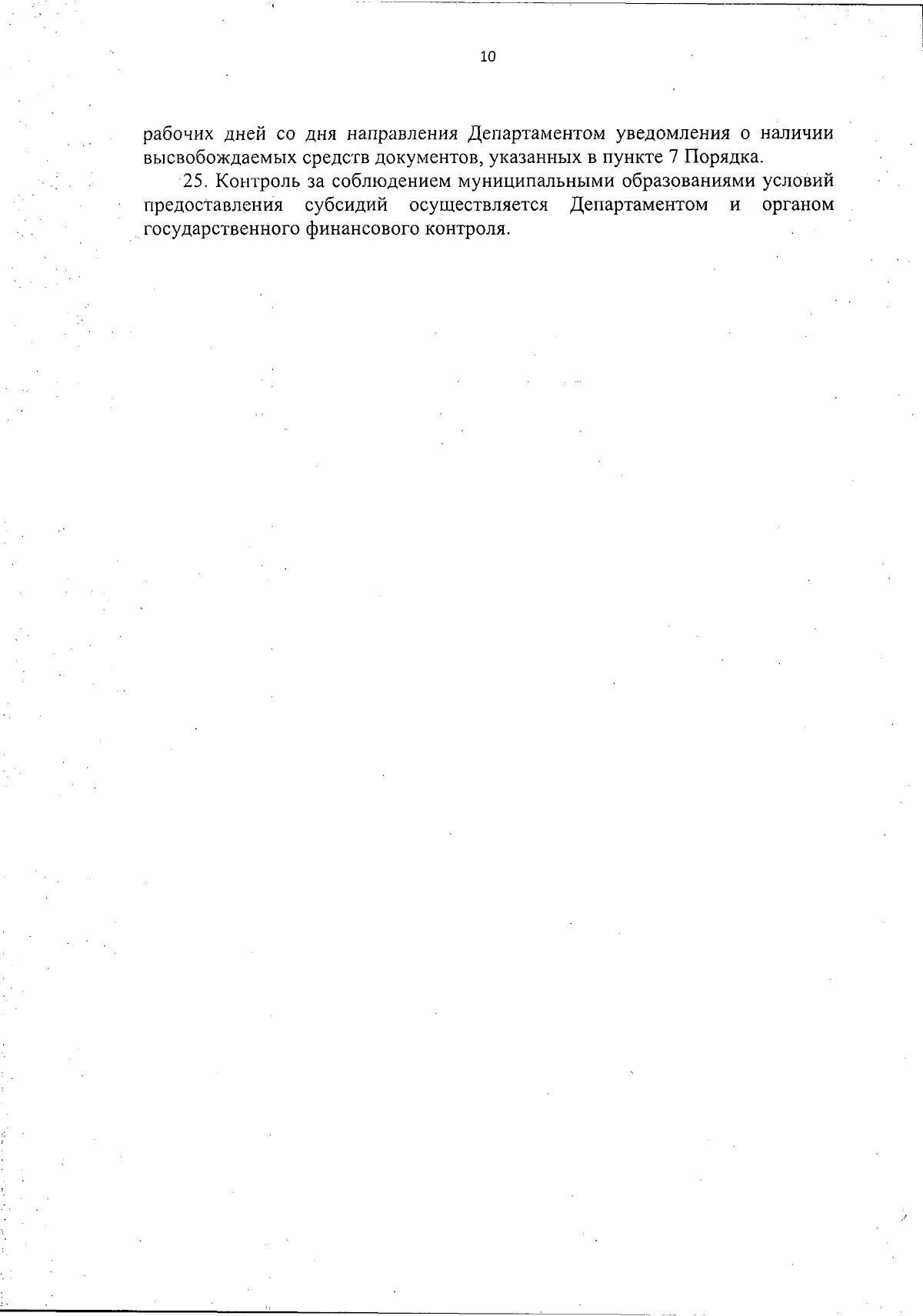 10

рабочих дней со дня направления Департаментом уведомления о наличии высвобождаемых средств документов, указанных в пункте 7 Порядка.

25. Контроль за соблюдением муниципальными образованиями условий предоставления субсидий осуществляется Департаментом и органом государственного финансового контроля.